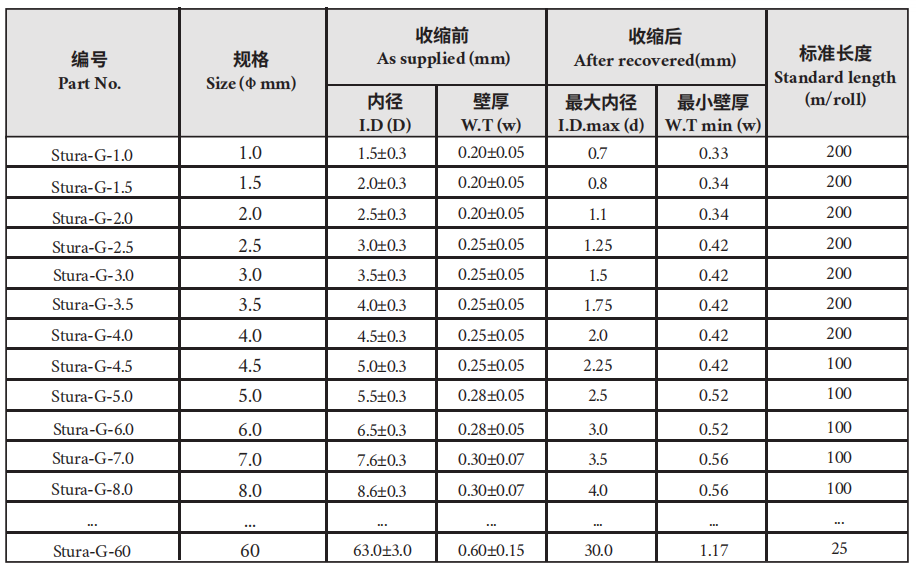 | 编号 Part No. | 规格 Size (Φ mm) | 收缩前 As supplied (mm) 内径 I.D (D) | 收缩前 As supplied (mm) 壁厚 W.T (w) | 收缩后 After recovered(mm) 最大内径 I.D.max (d) | 收缩后 After recovered(mm) 最小壁厚 W.T min (w) | 标准长度 Standard length (m/roll) |
|---|---|---|---|---|---|---|
| Stura-G-1.0 | 1.0 | 1.5±0.3 | 0.20±0.05 | 0.7 | 0.33 | 200 |
| Stura-G-1.5 | 1.5 | 2.0±0.3 | 0.20±0.05 | 0.8 | 0.34 | 200 |
| Stura-G-2.0 | 2.0 | 2.5±0.3 | 0.20±0.05 | 1.1 | 0.34 | 200 |
| Stura-G-2.5 | 2.5 | 3.0±0.3 | 0.25±0.05 | 1.25 | 0.42 | 200 |
| Stura-G-3.0 | 3.0 | 3.5±0.3 | 0.25±0.05 | 1.5 | 0.42 | 200 |
| Stura-G-3.5 | 3.5 | 4.0±0.3 | 0.25±0.05 | 1.75 | 0.42 | 200 |
| Stura-G-4.0 | 4.0 | 4.5±0.3 | 0.25±0.05 | 2.0 | 0.42 | 200 |
| Stura-G-4.5 | 4.5 | 5.0±0.3 | 0.25±0.05 | 2.25 | 0.42 | 100 |
| Stura-G-5.0 | 5.0 | 5.5±0.3 | 0.28±0.05 | 2.5 | 0.52 | 100 |
| Stura-G-6.0 | 6.0 | 6.5±0.3 | 0.28±0.05 | 3.0 | 0.52 | 100 |
| Stura-G-7.0 | 7.0 | 7.6±0.3 | 0.30±0.07 | 3.5 | 0.56 | 100 |
| Stura-G-8.0 | 8.0 | 8.6±0.3 | 0.30±0.07 | 4.0 | 0.56 | 100 |
| ... | ... | ... | ... | ... | ... | ... |
| Stura-G-60 | 60 | 63.0±3.0 | 0.60±0.15 | 30.0 | 1.17 | 25 |